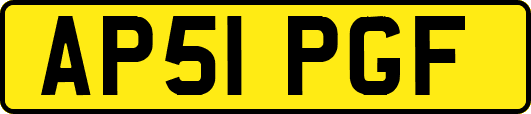 AP51 PGF